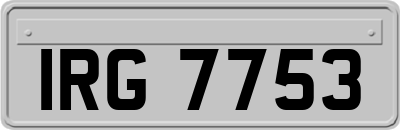 IRG 7753